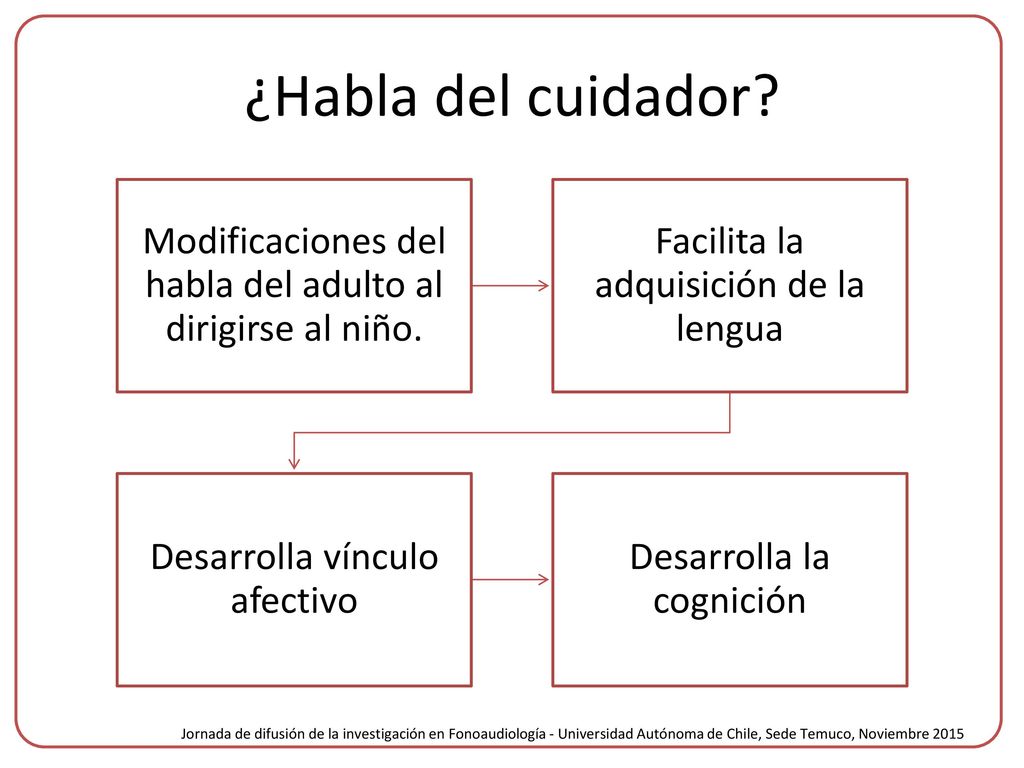 ¿Habla del cuidador?

Modificaciones del habla del adulto al dirigirse al niño.

Facilita la adquisición de la lengua

Desarrolla vínculo afectivo

Desarrolla la cognición

Jornada de difusión de la investigación en Fonoaudiología - Universidad Autónoma de Chile, Sede Temuco, Noviembre 2015